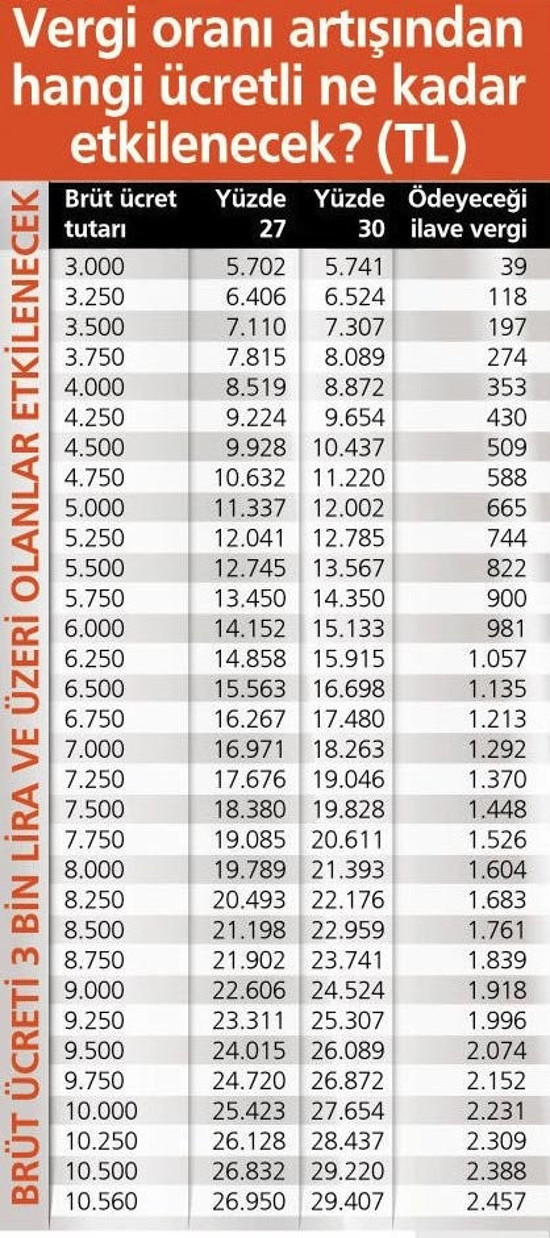 Vergi oranı artışından hangi ücretli ne kadar etkilenecek? (TL)

BRÜT ÜCRETİ 3 BİN LİRA VE ÜZERİ OLANLAR ETKİLENECEK

| Brüt ücret tutarı | Yüzde 27 | Yüzde 30 | Ödeyeceği ilave vergi |
|---|---|---|---|
| 3.000 | 5.702 | 5.741 | 39 |
| 3.250 | 6.406 | 6.524 | 118 |
| 3.500 | 7.110 | 7.307 | 197 |
| 3.750 | 7.815 | 8.089 | 274 |
| 4.000 | 8.519 | 8.872 | 353 |
| 4.250 | 9.224 | 9.654 | 430 |
| 4.500 | 9.928 | 10.437 | 509 |
| 4.750 | 10.632 | 11.220 | 588 |
| 5.000 | 11.337 | 12.002 | 665 |
| 5.250 | 12.041 | 12.785 | 744 |
| 5.500 | 12.745 | 13.567 | 822 |
| 5.750 | 13.450 | 14.350 | 900 |
| 6.000 | 14.152 | 15.133 | 981 |
| 6.250 | 14.858 | 15.915 | 1.057 |
| 6.500 | 15.563 | 16.698 | 1.135 |
| 6.750 | 16.267 | 17.480 | 1.213 |
| 7.000 | 16.971 | 18.263 | 1.292 |
| 7.250 | 17.676 | 19.046 | 1.370 |
| 7.500 | 18.380 | 19.828 | 1.448 |
| 7.750 | 19.085 | 20.611 | 1.526 |
| 8.000 | 19.789 | 21.393 | 1.604 |
| 8.250 | 20.493 | 22.176 | 1.683 |
| 8.500 | 21.198 | 22.959 | 1.761 |
| 8.750 | 21.902 | 23.741 | 1.839 |
| 9.000 | 22.606 | 24.524 | 1.918 |
| 9.250 | 23.311 | 25.307 | 1.996 |
| 9.500 | 24.015 | 26.089 | 2.074 |
| 9.750 | 24.720 | 26.872 | 2.152 |
| 10.000 | 25.423 | 27.654 | 2.231 |
| 10.250 | 26.128 | 28.437 | 2.309 |
| 10.500 | 26.832 | 29.220 | 2.388 |
| 10.560 | 26.950 | 29.407 | 2.457 |